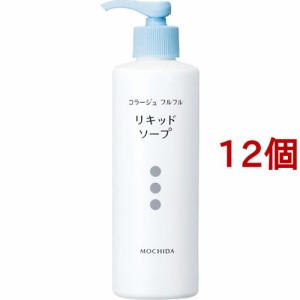 コラージュ フルフル

リキッド
ソープ

MOCHIDA

12個